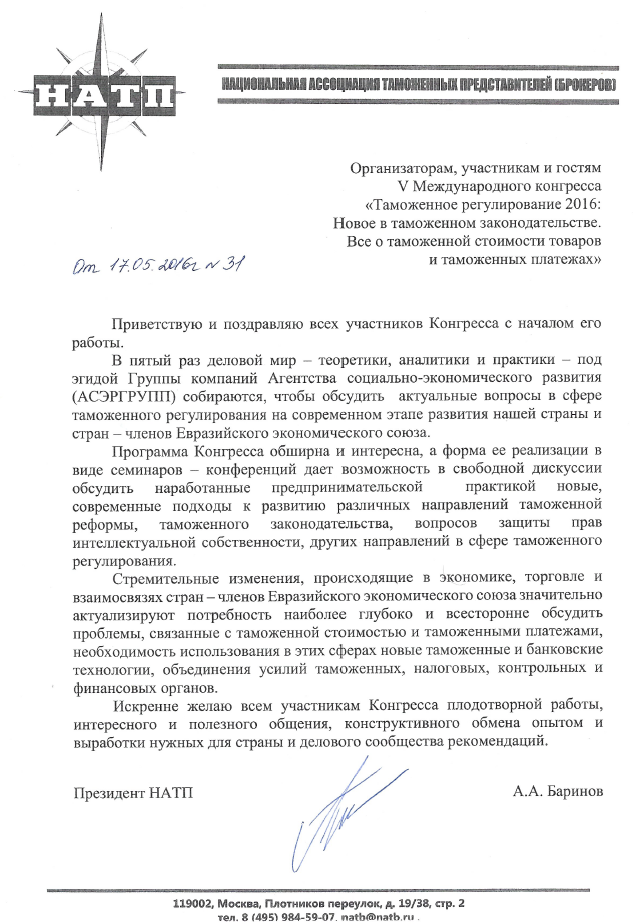 НАТП

НАЦИОНАЛЬНАЯ АССОЦИАЦИЯ ТАМОЖЕННЫХ ПРЕДСТАВИТЕЛЕЙ (БРОКЕРОВ)

Организаторам, участникам и гостям V Международного конгресса «Таможенное регулирование 2016: Новое в таможенном законодательстве. Все о таможенной стоимости товаров и таможенных платежах»

От 17.05.2016г № 31

Приветствую и поздравляю всех участников Конгресса с началом его работы.

В пятый раз деловой мир – теоретики, аналитики и практики – под эгидой Группы компаний Агентства социально-экономического развития (АСЭРГРУПП) собираются, чтобы обсудить актуальные вопросы в сфере таможенного регулирования на современном этапе развития нашей страны и стран – членов Евразийского экономического союза.

Программа Конгресса обширна и интересна, а форма ее реализации в виде семинаров – конференций дает возможность в свободной дискуссии обсудить наработанные предпринимательской практикой новые, современные подходы к развитию различных направлений таможенной реформы, таможенного законодательства, вопросов защиты прав интеллектуальной собственности, других направлений в сфере таможенного регулирования.

Стремительные изменения, происходящие в экономике, торговле и взаимосвязях стран – членов Евразийского экономического союза значительно актуализируют потребность наиболее глубоко и всесторонне обсудить проблемы, связанные с таможенной стоимостью и таможенными платежами, необходимость использования в этих сферах новые таможенные и банковские технологии, объединения усилий таможенных, налоговых, контрольных и финансовых органов.

Искренне желаю всем участникам Конгресса плодотворной работы, интересного и полезного общения, конструктивного обмена опытом и выработки нужных для страны и делового сообщества рекомендаций.

Президент НАТП А.А. Баринов

119002, Москва, Плотников переулок, д. 19/38, стр. 2
тел. 8 (495) 984-59-07, natb@natb.ru